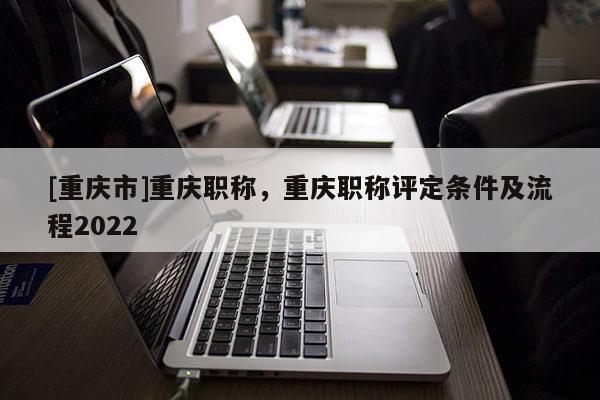 [重庆市]重庆职称，重庆职称评定条件及流程2022